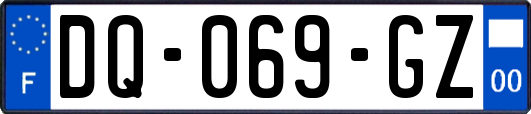 F
DQ-069-GZ
00